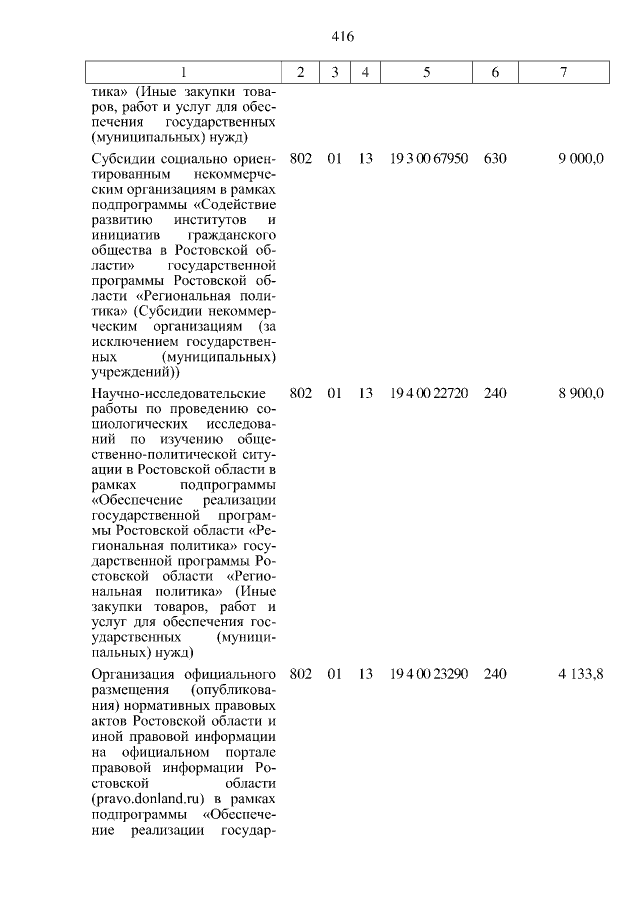 416

| 1 | 2 | 3 | 4 | 5 | 6 | 7 |
|---|---|---|---|---|---|---|
| тика» (Иные закупки товаров, работ и услуг для обеспечения государственных (муниципальных) нужд) | | | | | | |
| Субсидии социально ориентированным некоммерческим организациям в рамках подпрограммы «Содействие развитию институтов и инициатив гражданского общества в Ростовской области» государственной программы Ростовской области «Региональная политика» (Субсидии некоммерческим организациям (за исключением государственных (муниципальных) учреждений)) | 802 | 01 | 13 | 19 3 00 67950 | 630 | 9 000,0 |
| Научно-исследовательские работы по проведению социологических исследований по изучению общественно-политической ситуации в Ростовской области в рамках подпрограммы «Обеспечение реализации государственной программы Ростовской области «Региональная политика» государственной программы Ростовской области «Региональная политика» (Иные закупки товаров, работ и услуг для обеспечения государственных (муниципальных) нужд) | 802 | 01 | 13 | 19 4 00 22720 | 240 | 8 900,0 |
| Организация официального размещения (опубликования) нормативных правовых актов Ростовской области и иной правовой информации на официальном портале правовой информации Ростовской области (pravo.donland.ru) в рамках подпрограммы «Обеспечение реализации государ- | 802 | 01 | 13 | 19 4 00 23290 | 240 | 4 133,8 |